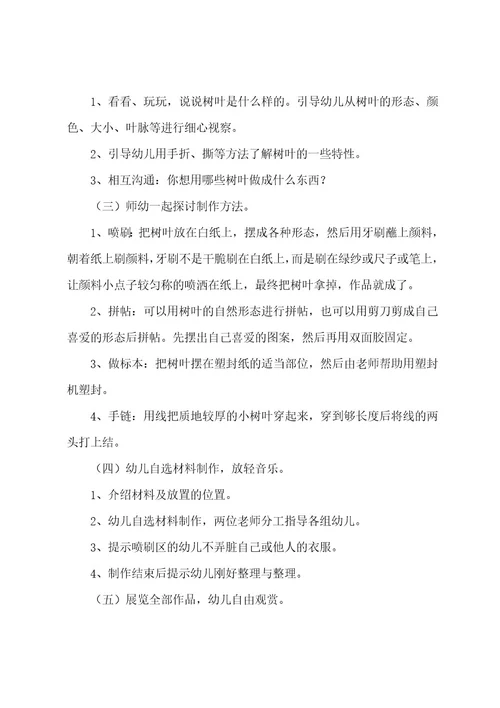 1、看看、玩玩，说说树叶是什么样的。引导幼儿从树叶的形态、颜色、大小、叶脉等进行细心视察。

2、引导幼儿用手折、撕等方法了解树叶的一些特性。

3、相互沟通：你想用哪些树叶做成什么东西？

（三）师幼一起探讨制作方法。

1、喷刷：把树叶放在白纸上，摆成各种形态，然后用牙刷蘸上颜料，朝着纸上刷颜料，牙刷不是干脆刷在白纸上，而是刷在绿纱或尺子或笔上，让颜料小点子较匀称的喷洒在纸上，最终把树叶拿掉，作品就成了。

2、拼帖：可以用树叶的自然形态进行拼帖，也可以用剪刀剪成自己喜爱的形态后拼帖。先摆出自己喜爱的图案，然后再用双面胶固定。

3、做标本：把树叶摆在塑封纸的适当部位，然后由老师帮助用塑封机塑封。

4、手链：用线把质地较厚的小树叶穿起来，穿到够长度后将线的两头打上结。

（四）幼儿自选材料制作，放轻音乐。

1、介绍材料及放置的位置。

2、幼儿自选材料制作，两位老师分工指导各组幼儿。

3、提示喷刷区的幼儿不弄脏自己或他人的衣服。

4、制作结束后提示幼儿刚好整理与整理。

（五）展览全部作品，幼儿自由观赏。